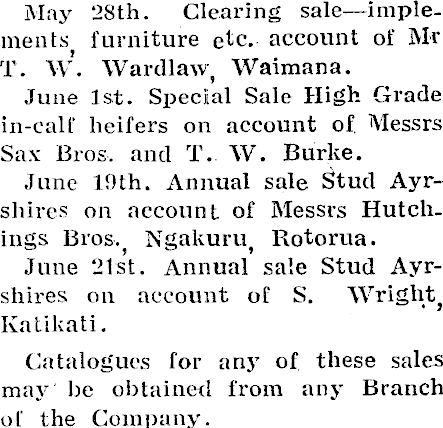 May 28th. Clearing sale—implements, furniture etc. account of Mr T. W. Wardlaw, Waimana.

June 1st. Special Sale High Grade in-calf heifers on account of Messrs Sax Bros. and T. W. Burke.

June 19th. Annual sale Stud Ayrshires on account of Messrs Hutchings Bros., Ngakuru, Rotorua.

June 21st. Annual sale Stud Ayrshires on account of S. Wright, Katikati.

Catalogues for any of these sales may be obtained from any Branch of the Company.